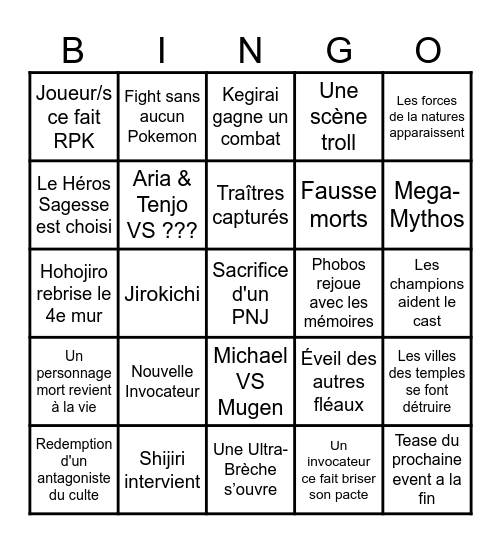 | B | I | N | G | O |
|---|---|---|---|---|
| Joueur/s ce fait RPK | Fight sans aucun Pokemon | Kegirai gagne un combat | Une scène troll | Les forces de la natures apparaissent |
| Le Héros Sagesse est choisi | Aria & Tenjo VS ??? | Traîtres capturés | Fausse morts | Mega-Mythos |
| Hohojiro rebrise le 4e mur | Jirokichi | Sacrifice d'un PNJ | Phobos rejoue avec les mémoires | Les champions aident le cast |
| Un personnage mort revient à la vie | Nouvelle Invocateur | Michael VS Mugen | Éveil des autres fléaux | Les villes des temples se font détruire |
| Redemption d'un antagoniste du culte | Shijiri intervient | Une Ultra-Brèche s'ouvre | Un invocateur ce fait briser son pacte | Tease du prochaine event a la fin |